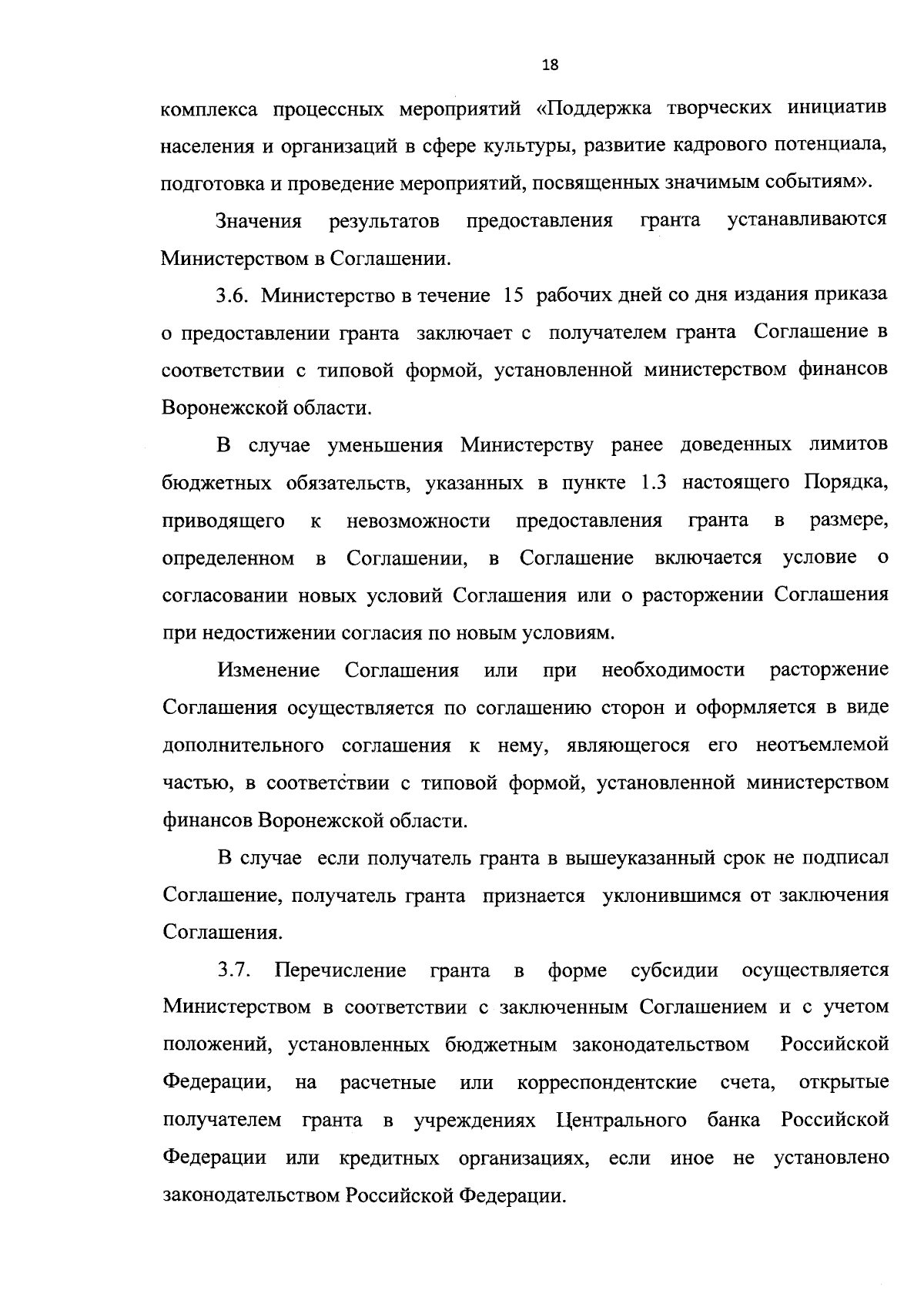 18

комплекса процессных мероприятий «Поддержка творческих инициатив населения и организаций в сфере культуры, развитие кадрового потенциала, подготовка и проведение мероприятий, посвященных значимым событиям».

Значения результатов предоставления гранта устанавливаются Министерством в Соглашении.

3.6. Министерство в течение 15 рабочих дней со дня издания приказа о предоставлении гранта заключает с получателем гранта Соглашение в соответствии с типовой формой, установленной министерством финансов Воронежской области.

В случае уменьшения Министерству ранее доведенных лимитов бюджетных обязательств, указанных в пункте 1.3 настоящего Порядка, приводящего к невозможности предоставления гранта в размере, определенном в Соглашении, в Соглашение включается условие о согласовании новых условий Соглашения или о расторжении Соглашения при недостижении согласия по новым условиям.

Изменение Соглашения или при необходимости расторжение Соглашения осуществляется по соглашению сторон и оформляется в виде дополнительного соглашения к нему, являющегося его неотъемлемой частью, в соответствии с типовой формой, установленной министерством финансов Воронежской области.

В случае если получатель гранта в вышеуказанный срок не подписал Соглашение, получатель гранта признается уклонившимся от заключения Соглашения.

3.7. Перечисление гранта в форме субсидии осуществляется Министерством в соответствии с заключенным Соглашением и с учетом положений, установленных бюджетным законодательством Российской Федерации, на расчетные или корреспондентские счета, открытые получателем гранта в учреждениях Центрального банка Российской Федерации или кредитных организациях, если иное не установлено законодательством Российской Федерации.